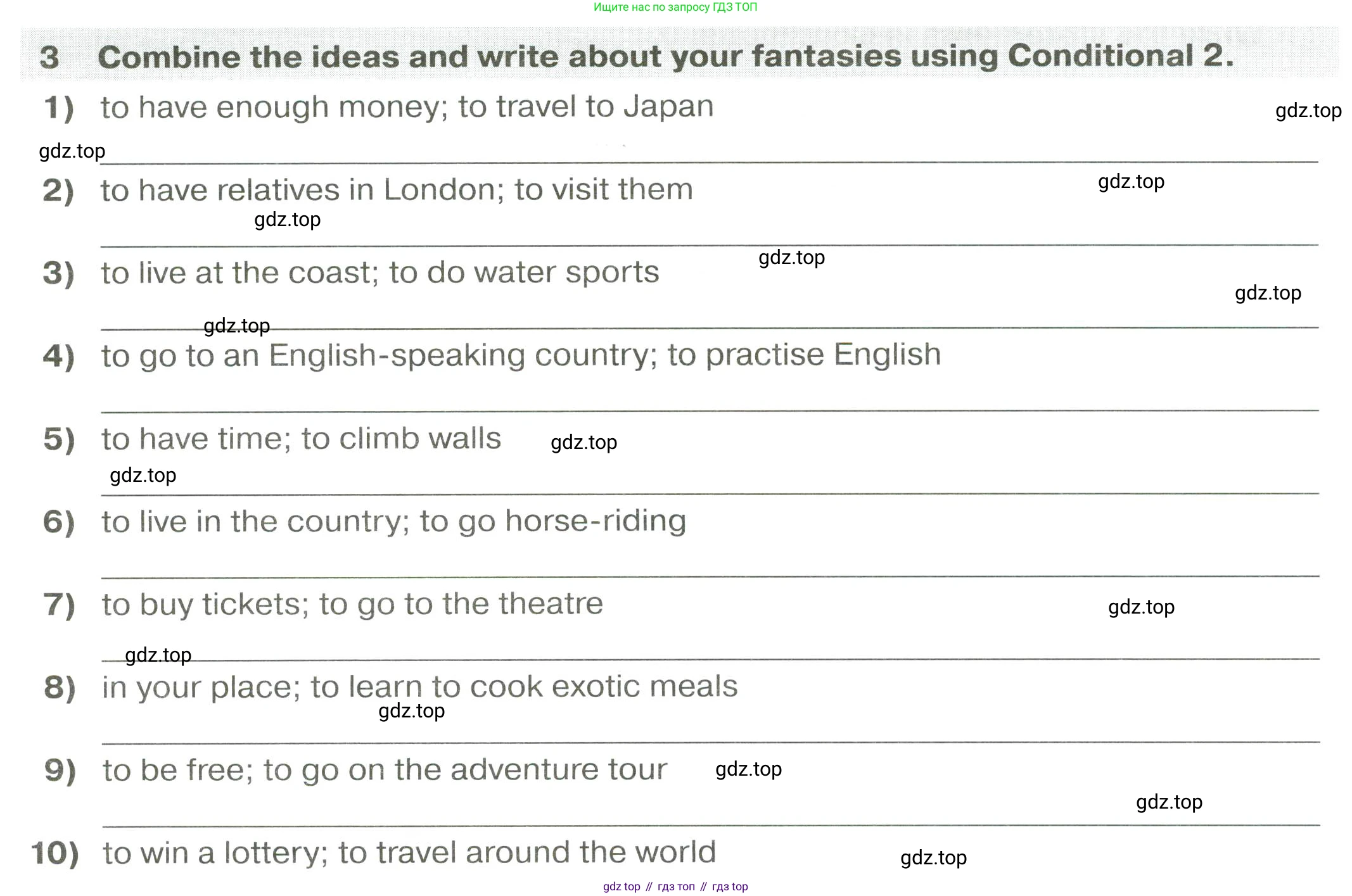 Ищите нас по запросу ГДЗ ТОП

3 Combine the ideas and write about your fantasies using Conditional 2.

1) to have enough money; to travel to Japan

gdz.top

gdz.top

2) to have relatives in London; to visit them

gdz.top

gdz.top

3) to live at the coast; to do water sports

gdz.top

gdz.top

gdz.top

4) to go to an English-speaking country; to practise English

5) to have time; to climb walls

gdz.top

gdz.top

6) to live in the country; to go horse-riding

7) to buy tickets; to go to the theatre

gdz.top

gdz.top

8) in your place; to learn to cook exotic meals

gdz.top

9) to be free; to go on the adventure tour

gdz.top

gdz.top

10) to win a lottery; to travel around the world

gdz.top

gdz top // гдз топ // гдз top